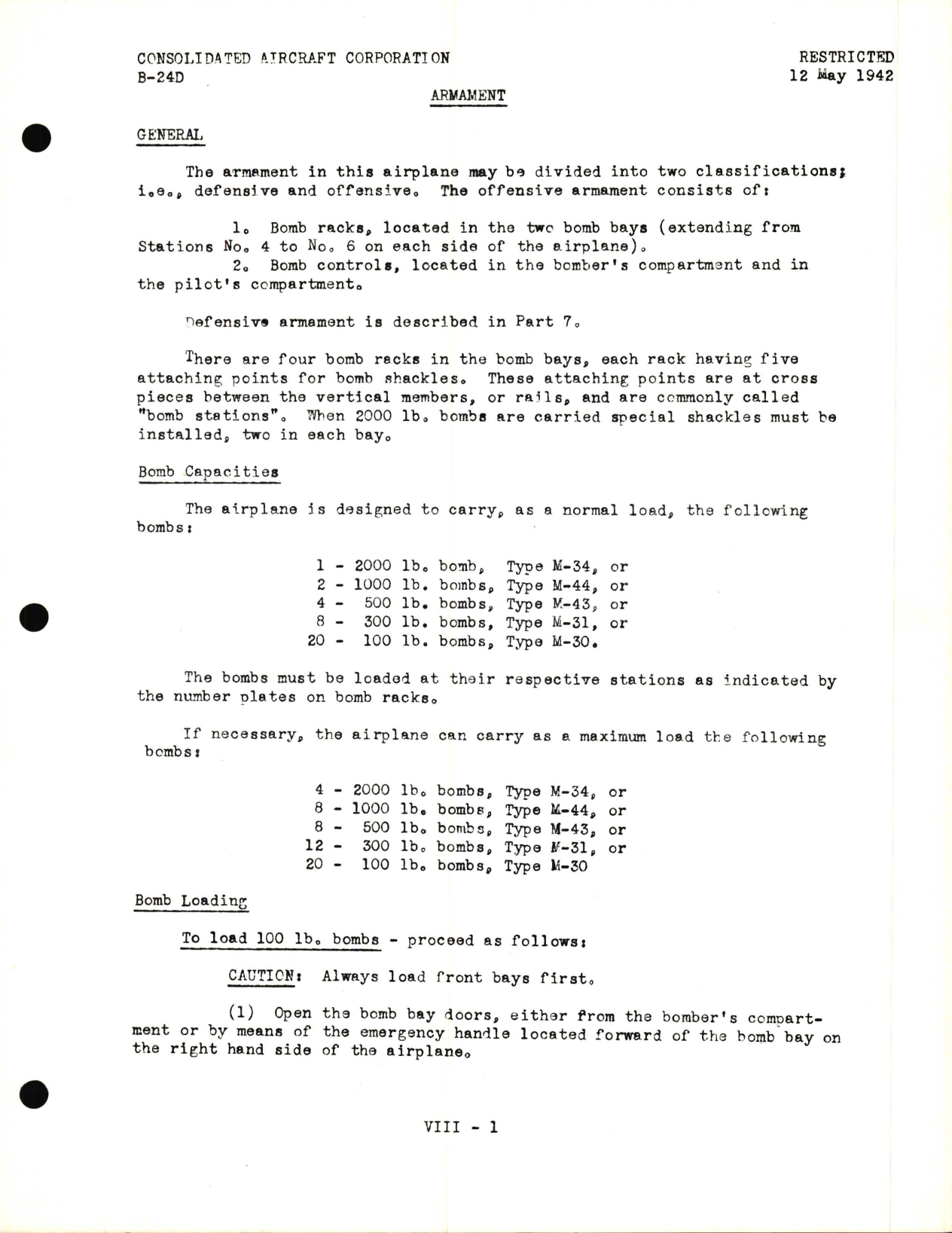 CONSOLIDATED AIRCRAFT CORPORATION
B-24D

RESTRICTED
12 May 1942

ARMAMENT

GENERAL

The armament in this airplane may be divided into two classifications; i.e., defensive and offensive. The offensive armament consists of:

1. Bomb racks, located in the two bomb bays (extending from Stations No. 4 to No. 6 on each side of the airplane).
2. Bomb controls, located in the bomber's compartment and in the pilot's compartment.

Defensive armament is described in Part 7.

There are four bomb racks in the bomb bays, each rack having five attaching points for bomb shackles. These attaching points are at cross pieces between the vertical members, or rails, and are commonly called "bomb stations". When 2000 lb. bombs are carried special shackles must be installed, two in each bay.

Bomb Capacities

The airplane is designed to carry, as a normal load, the following bombs:

1 - 2000 lb. bomb, Type M-34, or
2 - 1000 lb. bombs, Type M-44, or
4 - 500 lb. bombs, Type M-43, or
8 - 300 lb. bombs, Type M-31, or
20 - 100 lb. bombs, Type M-30.

The bombs must be loaded at their respective stations as indicated by the number plates on bomb racks.

If necessary, the airplane can carry as a maximum load the following bombs:

4 - 2000 lb. bombs, Type M-34, or
8 - 1000 lb. bombs, Type M-44, or
8 - 500 lb. bombs, Type M-43, or
12 - 300 lb. bombs, Type M-31, or
20 - 100 lb. bombs, Type M-30

Bomb Loading

To load 100 lb. bombs - proceed as follows:

CAUTION: Always load front bays first.

(1) Open the bomb bay doors, either from the bomber's compartment or by means of the emergency handle located forward of the bomb bay on the right hand side of the airplane.

VIII - 1